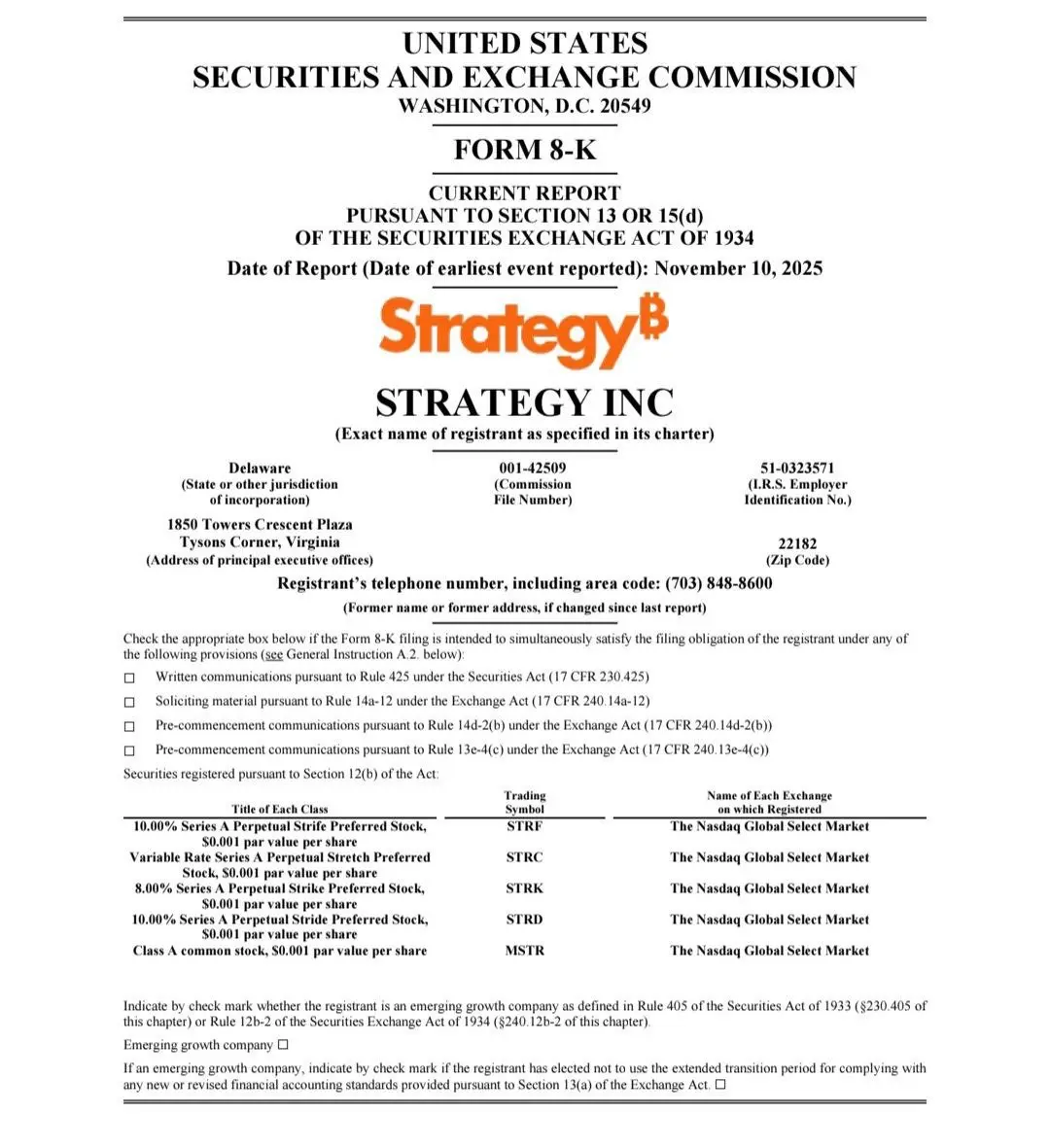 UNITED STATES
SECURITIES AND EXCHANGE COMMISSION
WASHINGTON, D.C. 20549

FORM 8-K

CURRENT REPORT
PURSUANT TO SECTION 13 OR 15(d)
OF THE SECURITIES EXCHANGE ACT OF 1934
Date of Report (Date of earliest event reported): November 10, 2025

Strategy₿

STRATEGY INC
(Exact name of registrant as specified in its charter)

Delaware
(State or other jurisdiction of incorporation)

001-42509
(Commission File Number)

51-0323571
(I.R.S. Employer Identification No.)

1850 Towers Crescent Plaza
Tysons Corner, Virginia
(Address of principal executive offices)

22182
(Zip Code)

Registrant's telephone number, including area code: (703) 848-8600
(Former name or former address, if changed since last report)

Check the appropriate box below if the Form 8-K filing is intended to simultaneously satisfy the filing obligation of the registrant under any of the following provisions (see General Instruction A.2. below):

☐ Written communications pursuant to Rule 425 under the Securities Act (17 CFR 230.425)
☐ Soliciting material pursuant to Rule 14a-12 under the Exchange Act (17 CFR 240.14a-12)
☐ Pre-commencement communications pursuant to Rule 14d-2(b) under the Exchange Act (17 CFR 240.14d-2(b))
☐ Pre-commencement communications pursuant to Rule 13e-4(c) under the Exchange Act (17 CFR 240.13e-4(c))

Securities registered pursuant to Section 12(b) of the Act:

| Title of Each Class | Trading Symbol | Name of Each Exchange on which Registered |
|---|---|---|
| 10.00% Series A Perpetual Strife Preferred Stock, $0.001 par value per share | STRF | The Nasdaq Global Select Market |
| Variable Rate Series A Perpetual Stretch Preferred Stock, $0.001 par value per share | STRC | The Nasdaq Global Select Market |
| 8.00% Series A Perpetual Strike Preferred Stock, $0.001 par value per share | STRK | The Nasdaq Global Select Market |
| 10.00% Series A Perpetual Stride Preferred Stock, $0.001 par value per share | STRD | The Nasdaq Global Select Market |
| Class A common stock, $0.001 par value per share | MSTR | The Nasdaq Global Select Market |

Indicate by check mark whether the registrant is an emerging growth company as defined in Rule 405 of the Securities Act of 1933 (§230.405 of this chapter) or Rule 12b-2 of the Securities Exchange Act of 1934 (§240.12b-2 of this chapter).

Emerging growth company ☐

If an emerging growth company, indicate by check mark if the registrant has elected not to use the extended transition period for complying with any new or revised financial accounting standards provided pursuant to Section 13(a) of the Exchange Act. ☐